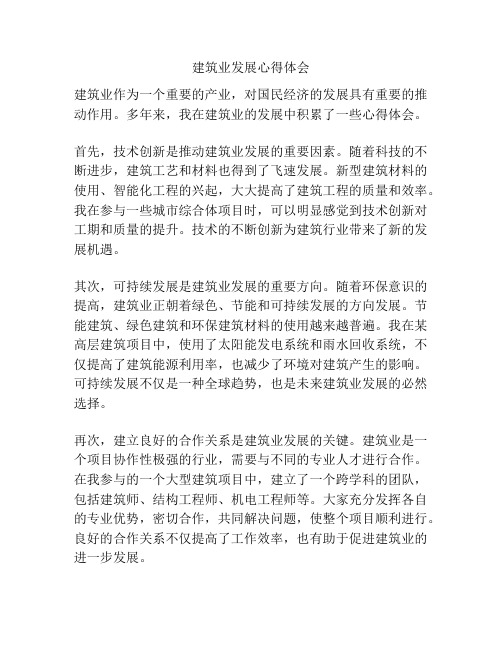 建筑业发展心得体会

建筑业作为一个重要的产业，对国民经济的发展具有重要的推动作用。多年来，我在建筑业的发展中积累了一些心得体会。

首先，技术创新是推动建筑业发展的重要因素。随着科技的不断进步，建筑工艺和材料也得到了飞速发展。新型建筑材料的使用、智能化工程的兴起，大大提高了建筑工程的质量和效率。我在参与一些城市综合体项目时，可以明显感觉到技术创新对工期和质量的提升。技术的不断创新为建筑行业带来了新的发展机遇。

其次，可持续发展是建筑业发展的重要方向。随着环保意识的提高，建筑业正朝着绿色、节能和可持续发展的方向发展。节能建筑、绿色建筑和环保建筑材料的使用越来越普遍。我在某高层建筑项目中，使用了太阳能发电系统和雨水回收系统，不仅提高了建筑能源利用率，也减少了环境对建筑产生的影响。可持续发展不仅是一种全球趋势，也是未来建筑业发展的必然选择。

再次，建立良好的合作关系是建筑业发展的关键。建筑业是一个项目协作性极强的行业，需要与不同的专业人才进行合作。在我参与的一个大型建筑项目中，建立了一个跨学科的团队，包括建筑师、结构工程师、机电工程师等。大家充分发挥各自的专业优势，密切合作，共同解决问题，使整个项目顺利进行。良好的合作关系不仅提高了工作效率，也有助于促进建筑业的进一步发展。